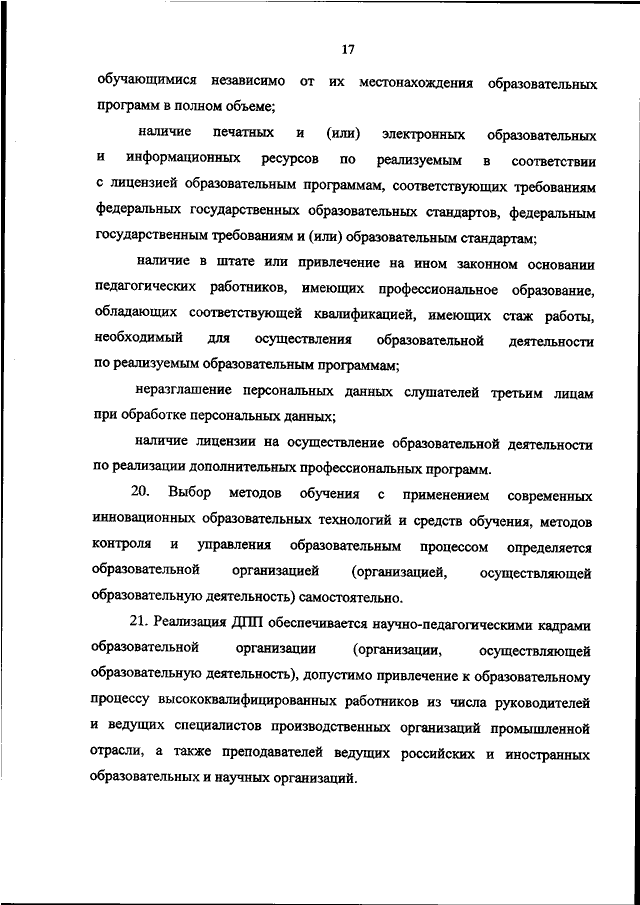 17

обучающимися независимо от их местонахождения образовательных программ в полном объеме;

наличие печатных и (или) электронных образовательных и информационных ресурсов по реализуемым в соответствии с лицензией образовательным программам, соответствующих требованиям федеральных государственных образовательных стандартов, федеральным государственным требованиям и (или) образовательным стандартам;

наличие в штате или привлечение на ином законном основании педагогических работников, имеющих профессиональное образование, обладающих соответствующей квалификацией, имеющих стаж работы, необходимый для осуществления образовательной деятельности по реализуемым образовательным программам;

неразглашение персональных данных слушателей третьим лицам при обработке персональных данных;

наличие лицензии на осуществление образовательной деятельности по реализации дополнительных профессиональных программ.

20. Выбор методов обучения с применением современных инновационных образовательных технологий и средств обучения, методов контроля и управления образовательным процессом определяется образовательной организацией (организацией, осуществляющей образовательную деятельность) самостоятельно.

21. Реализация ДПП обеспечивается научно-педагогическими кадрами образовательной организации (организации, осуществляющей образовательную деятельность), допустимо привлечение к образовательному процессу высококвалифицированных работников из числа руководителей и ведущих специалистов производственных организаций промышленной отрасли, а также преподавателей ведущих российских и иностранных образовательных и научных организаций.